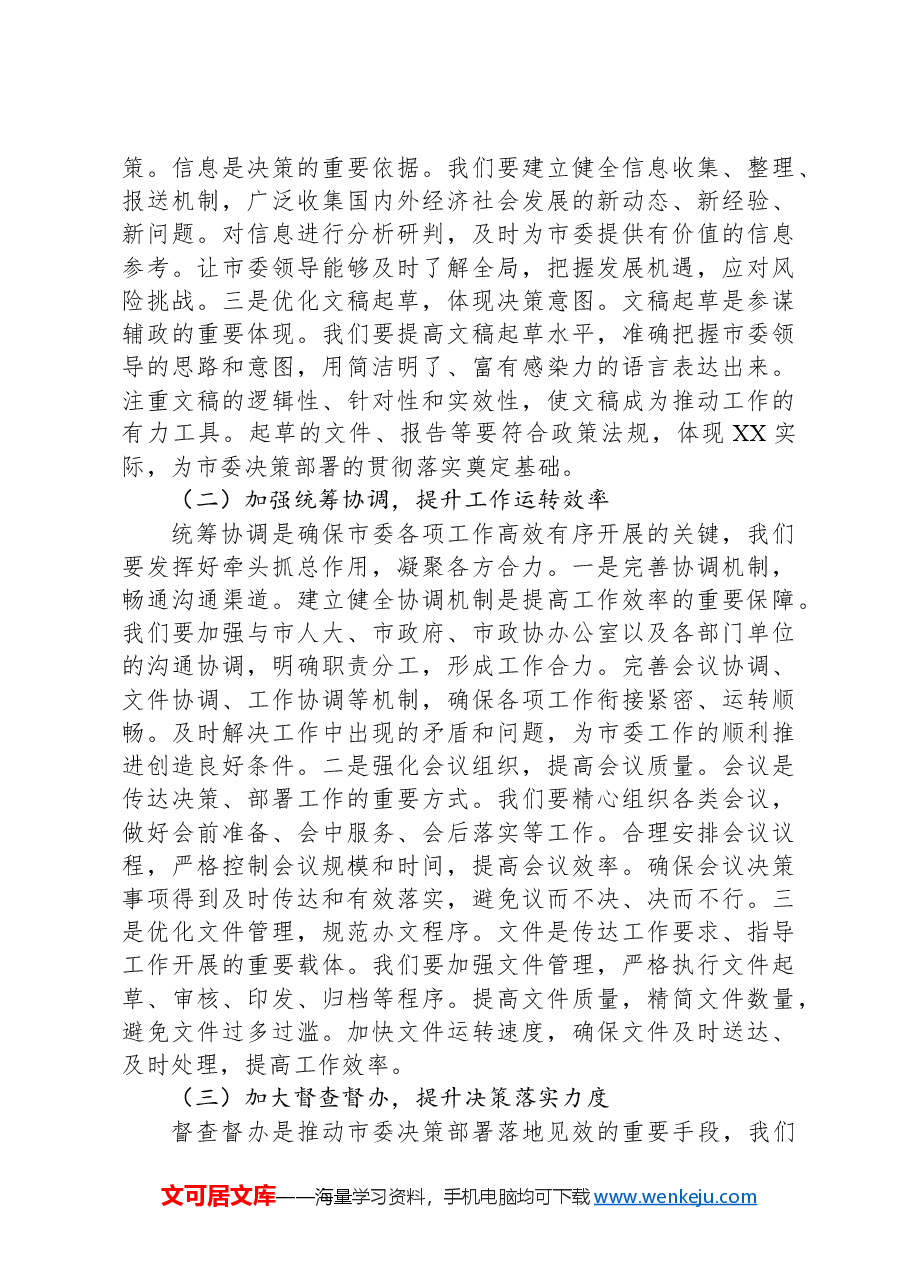 策。信息是决策的重要依据。我们要建立健全信息收集、整理、报送机制，广泛收集国内外经济社会发展的新动态、新经验、新问题。对信息进行分析研判，及时为市委提供有价值的信息参考。让市委领导能够及时了解全局，把握发展机遇，应对风险挑战。三是优化文稿起草，体现决策意图。文稿起草是参谋辅政的重要体现。我们要提高文稿起草水平，准确把握市委领导的思路和意图，用简洁明了、富有感染力的语言表达出来。注重文稿的逻辑性、针对性和实效性，使文稿成为推动工作的有力工具。起草的文件、报告等要符合政策法规，体现XX实际，为市委决策部署的贯彻落实奠定基础。

（二）加强统筹协调，提升工作运转效率

统筹协调是确保市委各项工作高效有序开展的关键，我们要发挥好牵头抓总作用，凝聚各方合力。一是完善协调机制，畅通沟通渠道。建立健全协调机制是提高工作效率的重要保障。我们要加强与市人大、市政府、市政协办公室以及各部门单位的沟通协调，明确职责分工，形成工作合力。完善会议协调、文件协调、工作协调等机制，确保各项工作衔接紧密、运转顺畅。及时解决工作中出现的矛盾和问题，为市委工作的顺利推进创造良好条件。二是强化会议组织，提高会议质量。会议是传达决策、部署工作的重要方式。我们要精心组织各类会议，做好会前准备、会中服务、会后落实等工作。合理安排会议议程，严格控制会议规模和时间，提高会议效率。确保会议决策事项得到及时传达和有效落实，避免议而不决、决而不行。三是优化文件管理，规范办文程序。文件是传达工作要求、指导工作开展的重要载体。我们要加强文件管理，严格执行文件起草、审核、印发、归档等程序。提高文件质量，精简文件数量，避免文件过多过滥。加快文件运转速度，确保文件及时送达、及时处理，提高工作效率。

（三）加大督查督办，提升决策落实力度

督查督办是推动市委决策部署落地见效的重要手段，我们

文可居文库——海量学习资料，手机电脑均可下载www.wenkeju.com